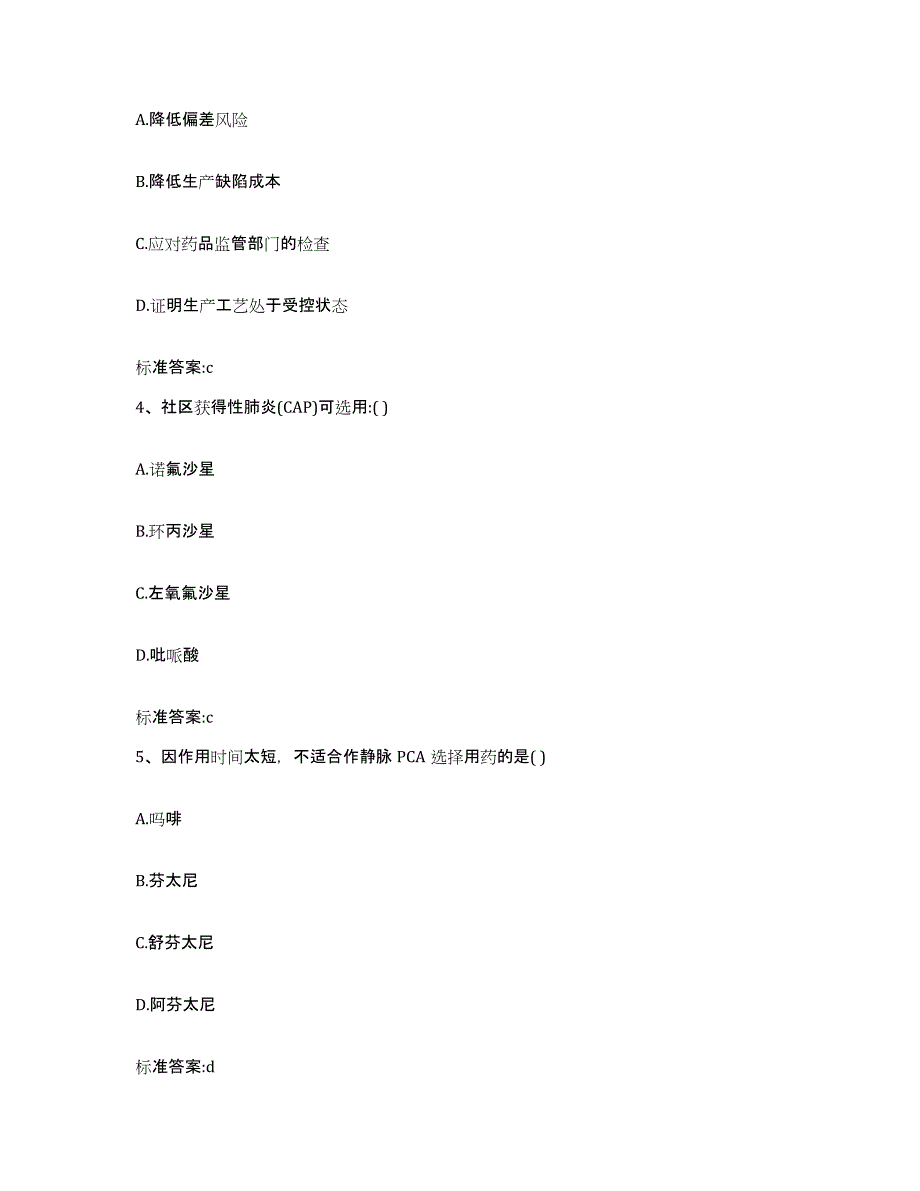 A.降低偏差风险

B.降低生产缺陷成本

C.应对药品监管部门的检查

D.证明生产工艺处于受控状态

标准答案:c

4、社区获得性肺炎(CAP)可选用:( )

A.诺氟沙星

B.环丙沙星

C.左氧氟沙星

D.吡哌酸

标准答案:c

5、因作用时间太短，不适合作静脉 PCA 选择用药的是( )

A.吗啡

B.芬太尼

C.舒芬太尼

D.阿芬太尼

标准答案:d